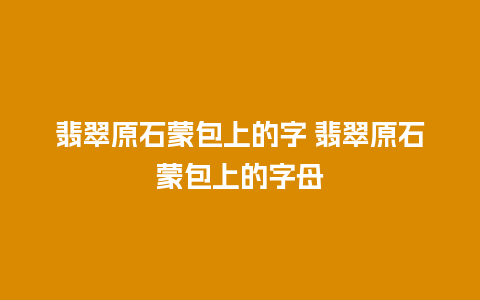 翡翠原石蒙包上的字 翡翠原石蒙包上的字母